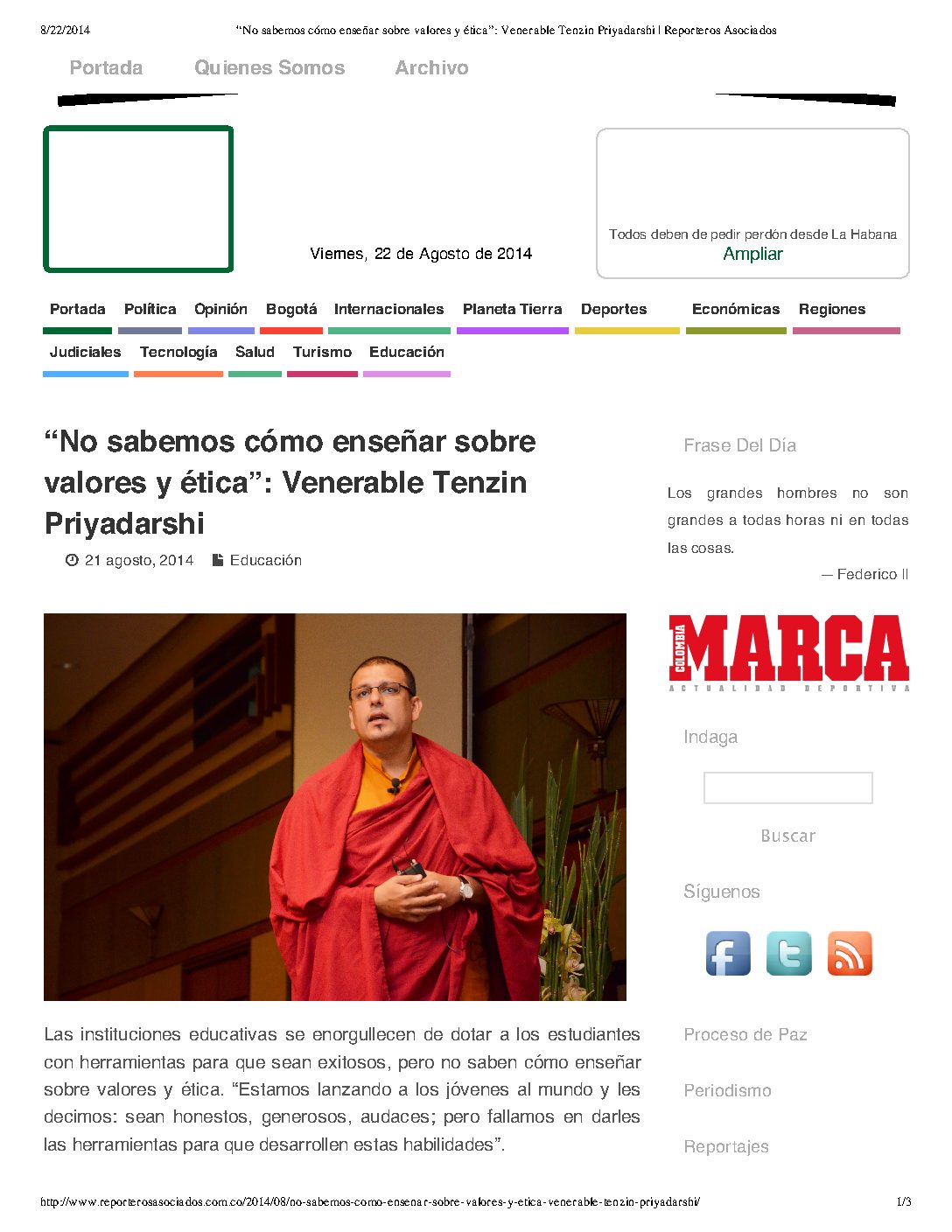 8/22/2014 "No sabemos cómo enseñar sobre valores y ética": Venerable Tenzin Priyadarshi | Reporteros Asociados

Portada Quienes Somos Archivo

Viernes, 22 de Agosto de 2014

Todos deben de pedir perdón desde La Habana
Ampliar

Portada Política Opinión Bogotá Internacionales Planeta Tierra Deportes Económicas Regiones
Judiciales Tecnología Salud Turismo Educación

"No sabemos cómo enseñar sobre valores y ética": Venerable Tenzin Priyadarshi

21 agosto, 2014 Educación

Las instituciones educativas se enorgullecen de dotar a los estudiantes con herramientas para que sean exitosos, pero no saben cómo enseñar sobre valores y ética. "Estamos lanzando a los jóvenes al mundo y les decimos: sean honestos, generosos, audaces; pero fallamos en darles las herramientas para que desarrollen estas habilidades".

Frase Del Día

Los grandes hombres no son grandes a todas horas ni en todas las cosas.

— Federico II

COLOMBIA MARCA
ACTUALIDAD DEPORTIVA

Indaga

Buscar

Síguenos

Proceso de Paz

Periodismo

Reportajes

http://www.reporterosasociados.com.co/2014/08/no-sabemos-como-ensenar-sobre-valores-y-etica-venerable-tenzin-priyadarshi/ 1/3